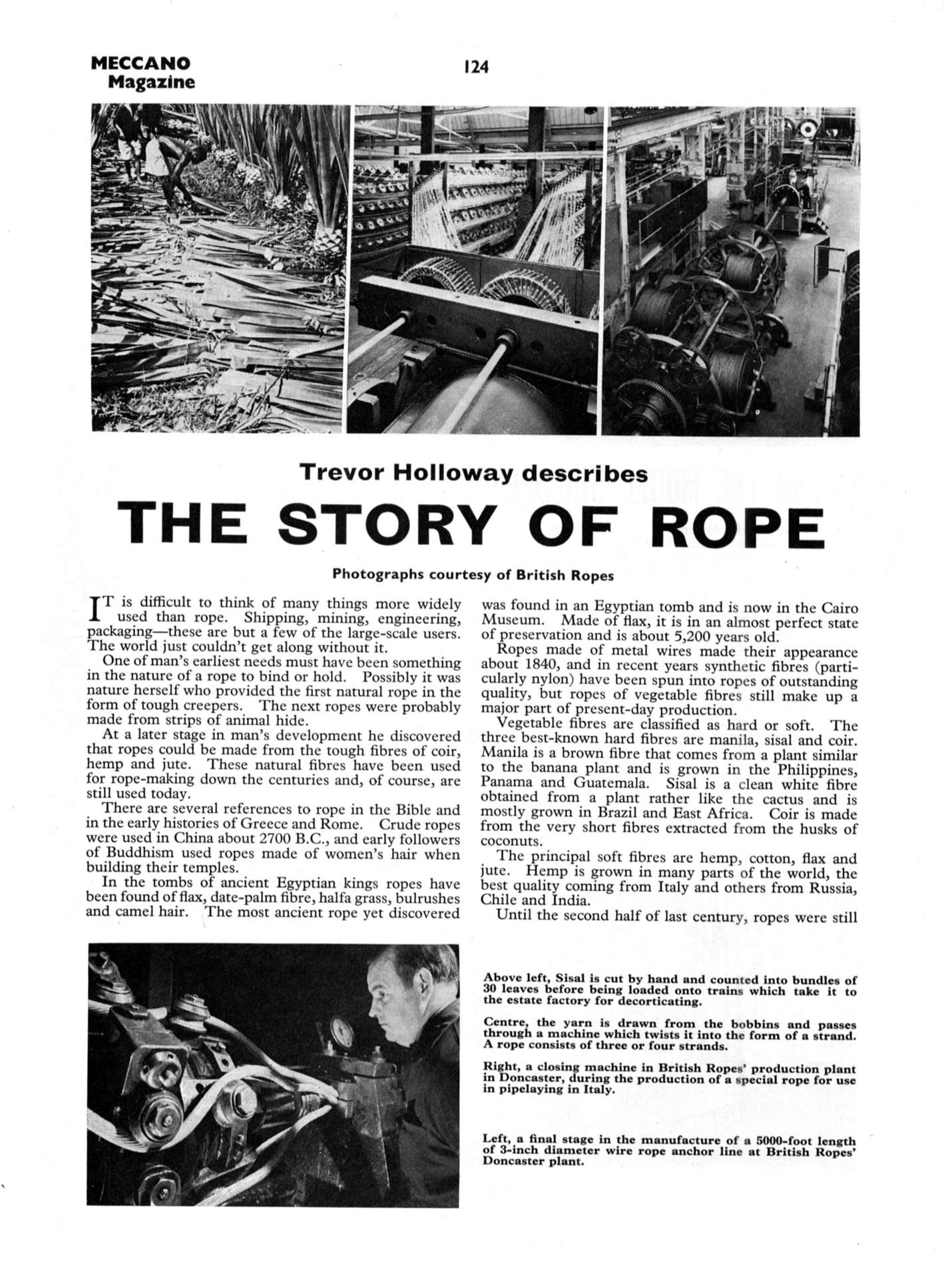 MECCANO Magazine

124

Trevor Holloway describes

THE STORY OF ROPE

Photographs courtesy of British Ropes

IT is difficult to think of many things more widely used than rope. Shipping, mining, engineering, packaging—these are but a few of the large-scale users. The world just couldn't get along without it.

One of man's earliest needs must have been something in the nature of a rope to bind or hold. Possibly it was nature herself who provided the first natural rope in the form of tough creepers. The next ropes were probably made from strips of animal hide.

At a later stage in man's development he discovered that ropes could be made from the tough fibres of coir, hemp and jute. These natural fibres have been used for rope-making down the centuries and, of course, are still used today.

There are several references to rope in the Bible and in the early histories of Greece and Rome. Crude ropes were used in China about 2700 B.C., and early followers of Buddhism used ropes made of women's hair when building their temples.

In the tombs of ancient Egyptian kings ropes have been found of flax, date-palm fibre, halfa grass, bulrushes and camel hair. The most ancient rope yet discovered was found in an Egyptian tomb and is now in the Cairo Museum. Made of flax, it is in an almost perfect state of preservation and is about 5,200 years old.

Ropes made of metal wires made their appearance about 1840, and in recent years synthetic fibres (particularly nylon) have been spun into ropes of outstanding quality, but ropes of vegetable fibres still make up a major part of present-day production.

Vegetable fibres are classified as hard or soft. The three best-known hard fibres are manila, sisal and coir. Manila is a brown fibre that comes from a plant similar to the banana plant and is grown in the Philippines, Panama and Guatemala. Sisal is a clean white fibre obtained from a plant rather like the cactus and is mostly grown in Brazil and East Africa. Coir is made from the very short fibres extracted from the husks of coconuts.

The principal soft fibres are hemp, cotton, flax and jute. Hemp is grown in many parts of the world, the best quality coming from Italy and others from Russia, Chile and India.

Until the second half of last century, ropes were still

Above left, Sisal is cut by hand and counted into bundles of 30 leaves before being loaded onto trains which take it to the estate factory for decorticating.

Centre, the yarn is drawn from the bobbins and passes through a machine which twists it into the form of a strand. A rope consists of three or four strands.

Right, a closing machine in British Ropes' production plant in Doncaster, during the production of a special rope for use in pipelaying in Italy.

Left, a final stage in the manufacture of a 5000-foot length of 3-inch diameter wire rope anchor line at British Ropes' Doncaster plant.